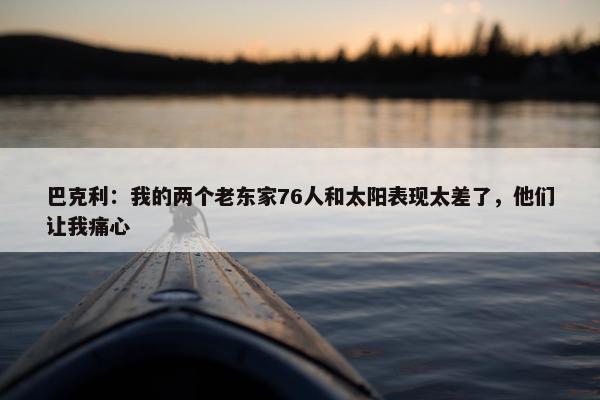 巴克利：我的两个老东家76人和太阳表现太差了，他们让我痛心